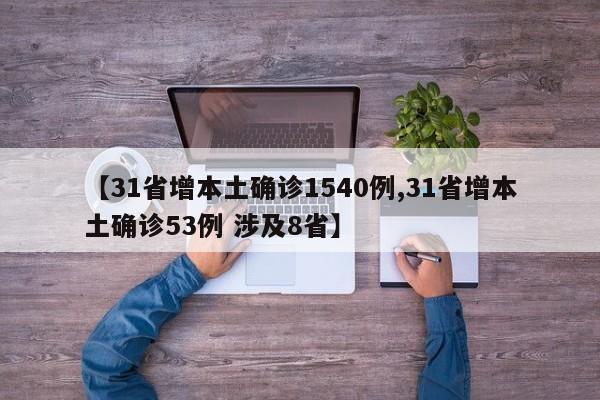 【31省增本土确诊1540例,31省增本土确诊53例 涉及8省】